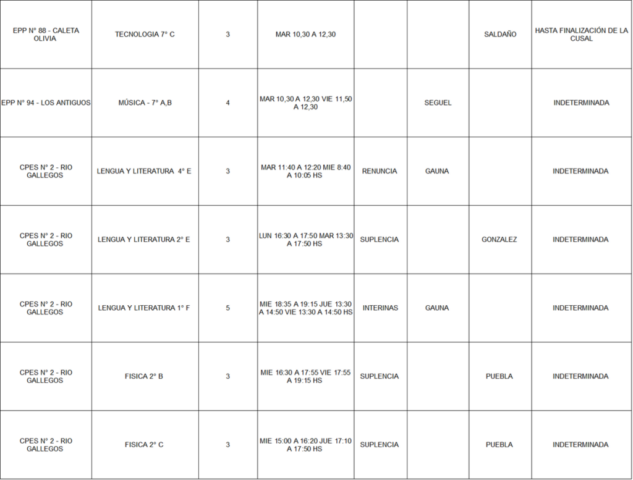 | EPP N° 88 - CALETA OLIVIA | TECNOLOGIA 7° C | 3 | MAR 10,30 A 12,30 | | | SALDAÑO | HASTA FINALIZACIÓN DE LA CUSAL |
|---|---|---|---|---|---|---|---|
| EPP N° 94 - LOS ANTIGUOS | MÚSICA - 7° A,B | 4 | MAR 10,30 A 12,30 VIE 11,50 A 12,30 | | SEGUEL | | INDETERMINADA |
| CPES N° 2 - RIO GALLEGOS | LENGUA Y LITERATURA 4° E | 3 | MAR 11:40 A 12:20 MIE 8:40 A 10:05 HS | RENUNCIA | GAUNA | | INDETERMINADA |
| CPES N° 2 - RIO GALLEGOS | LENGUA Y LITERATURA 2° E | 3 | LUN 16:30 A 17:50 MAR 13:30 A 17:50 HS | SUPLENCIA | | GONZALEZ | INDETERMINADA |
| CPES N° 2 - RIO GALLEGOS | LENGUA Y LITERATURA 1° F | 5 | MIE 18:35 A 19:15 JUE 13:30 A 14:50 VIE 13:30 A 14:50 HS | INTERINAS | GAUNA | | INDETERMINADA |
| CPES N° 2 - RIO GALLEGOS | FISICA 2° B | 3 | MIE 16:30 A 17:55 VIE 17:55 A 19:15 HS | SUPLENCIA | | PUEBLA | INDETERMINADA |
| CPES N° 2 - RIO GALLEGOS | FISICA 2° C | 3 | MIE 15:00 A 16:20 JUE 17:10 A 17:50 HS | SUPLENCIA | | PUEBLA | INDETERMINADA |